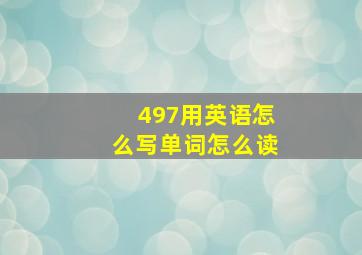 497用英语怎么写单词怎么读